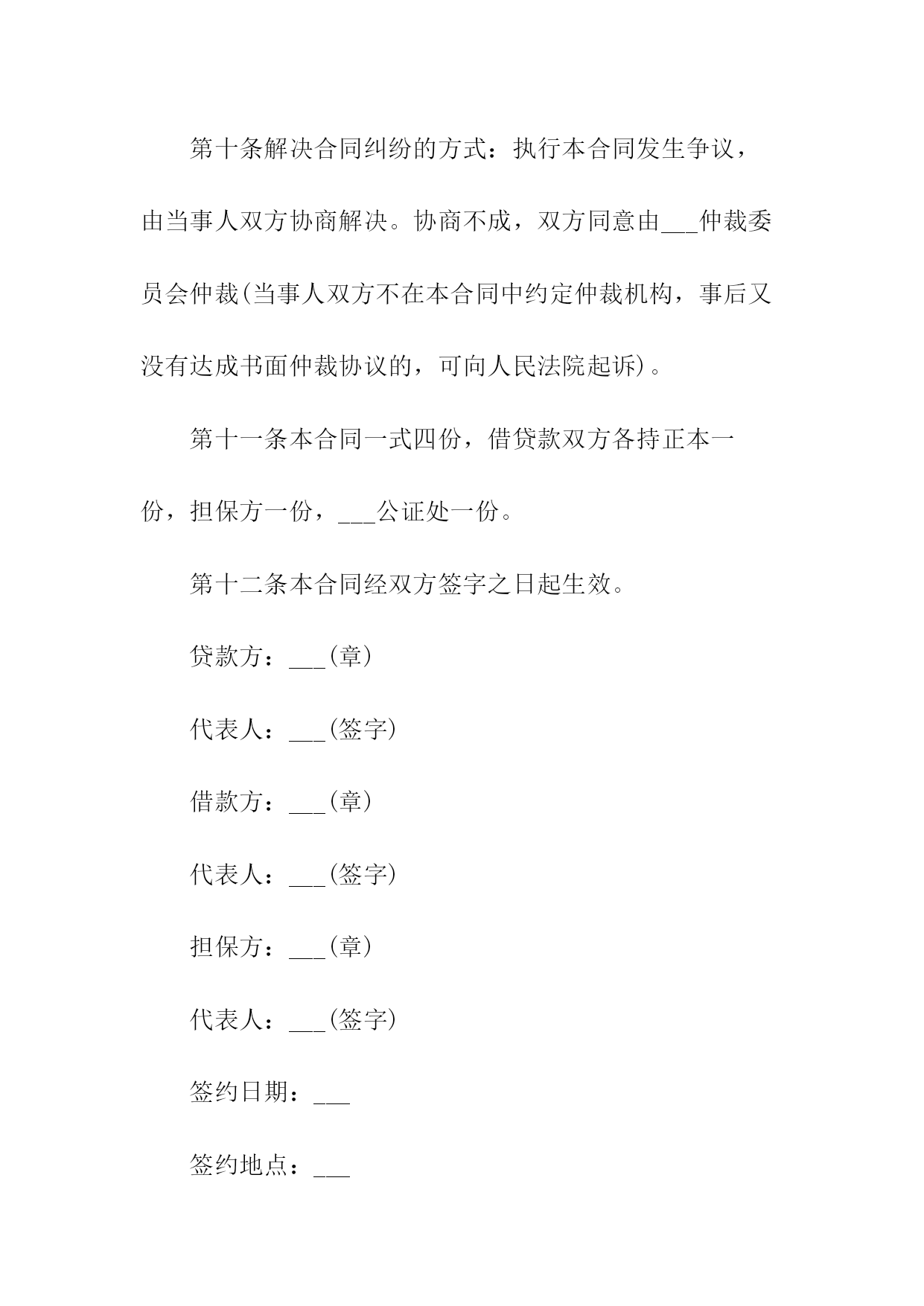 第十条解决合同纠纷的方式：执行本合同发生争议，由当事人双方协商解决。协商不成，双方同意由___仲裁委员会仲裁(当事人双方不在本合同中约定仲裁机构，事后又没有达成书面仲裁协议的，可向人民法院起诉)。

第十一条本合同一式四份，借贷款双方各持正本一份，担保方一份，___公证处一份。

第十二条本合同经双方签字之日起生效。

贷款方：___(章)

代表人：___(签字)

借款方：___(章)

代表人：___(签字)

担保方：___(章)

代表人：___(签字)

签约日期：___

签约地点：___